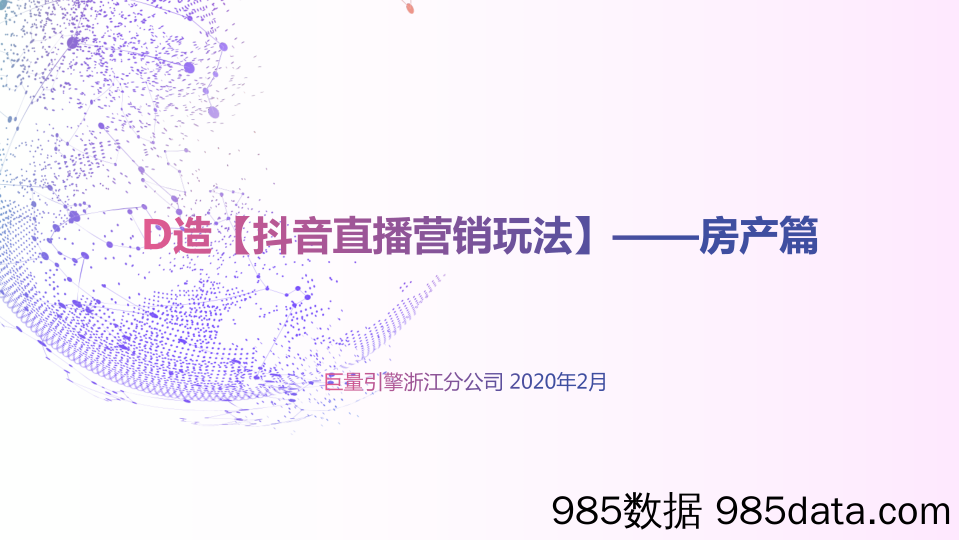 D造【抖音直播营销玩法】——房产篇

巨量引擎浙江分公司 2020年2月

985数据 985data.com